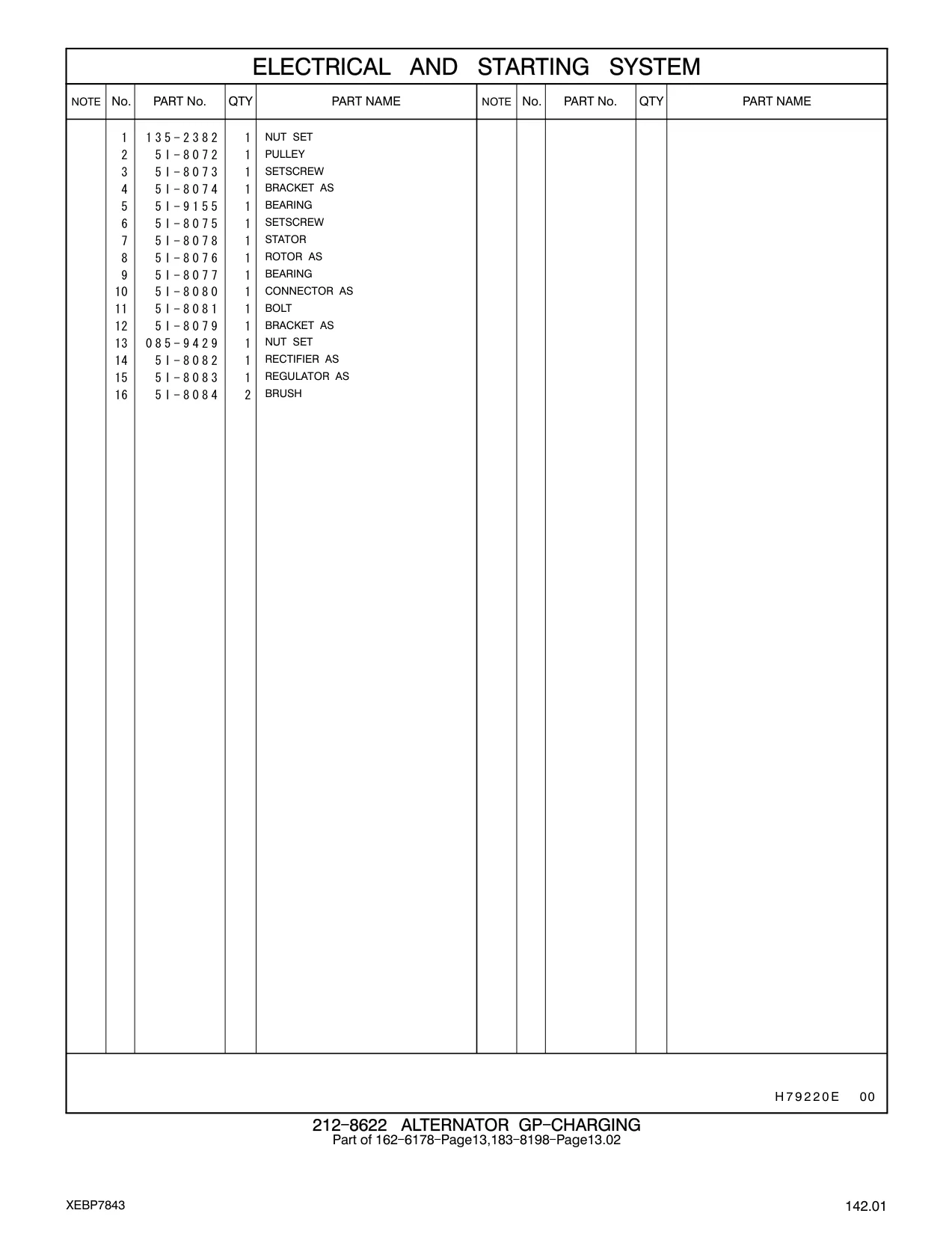 ELECTRICAL AND STARTING SYSTEM

| NOTE | No. | PART No. | QTY | PART NAME | NOTE | No. | PART No. | QTY | PART NAME |
|---|---|---|---|---|---|---|---|---|---|
| | 1 | 135-2382 | 1 | NUT SET | | | | | |
| | 2 | 5I-8072 | 1 | PULLEY | | | | | |
| | 3 | 5I-8073 | 1 | SETSCREW | | | | | |
| | 4 | 5I-8074 | 1 | BRACKET AS | | | | | |
| | 5 | 5I-9155 | 1 | BEARING | | | | | |
| | 6 | 5I-8075 | 1 | SETSCREW | | | | | |
| | 7 | 5I-8078 | 1 | STATOR | | | | | |
| | 8 | 5I-8076 | 1 | ROTOR AS | | | | | |
| | 9 | 5I-8077 | 1 | BEARING | | | | | |
| | 10 | 5I-8080 | 1 | CONNECTOR AS | | | | | |
| | 11 | 5I-8081 | 1 | BOLT | | | | | |
| | 12 | 5I-8079 | 1 | BRACKET AS | | | | | |
| | 13 | 085-9429 | 1 | NUT SET | | | | | |
| | 14 | 5I-8082 | 1 | RECTIFIER AS | | | | | |
| | 15 | 5I-8083 | 1 | REGULATOR AS | | | | | |
| | 16 | 5I-8084 | 2 | BRUSH | | | | | |

H79220E 00

212-8622 ALTERNATOR GP-CHARGING
Part of 162-6178-Page13,183-8198-Page13.02

XEBP7843

142.01